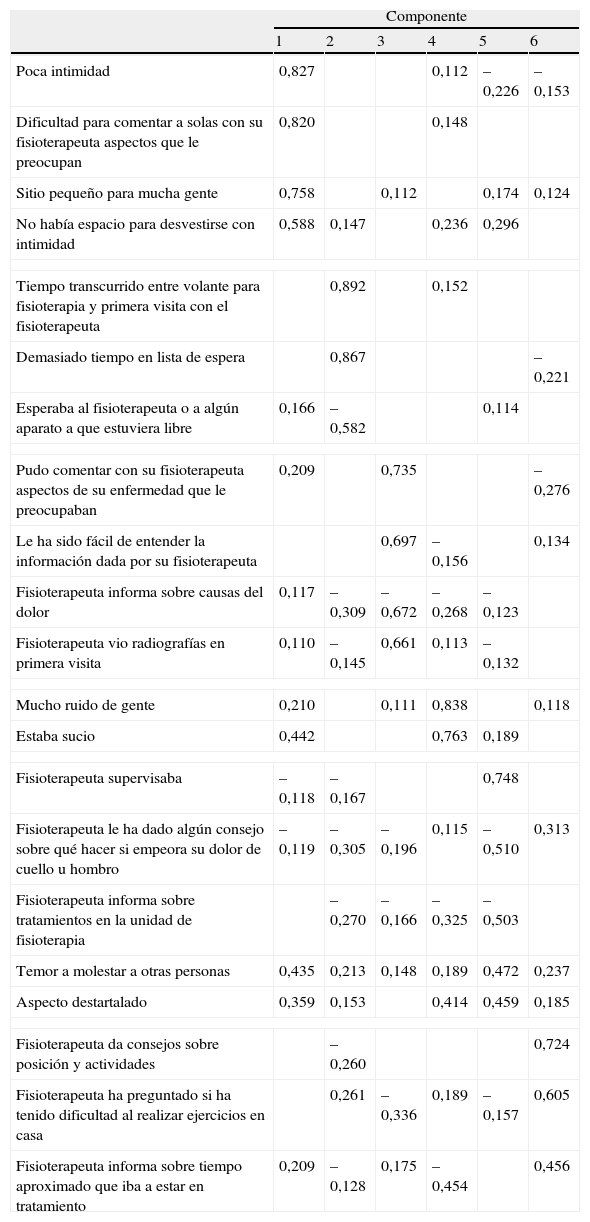 | | Componente | | | | | |
|---|---|---|---|---|---|---|
| | 1 | 2 | 3 | 4 | 5 | 6 |
| Poca intimidad | 0,827 | | | 0,112 | –0,226 | –0,153 |
| Dificultad para comentar a solas con su fisioterapeuta aspectos que le preocupan | 0,820 | | | 0,148 | | |
| Sitio pequeño para mucha gente | 0,758 | | 0,112 | | 0,174 | 0,124 |
| No había espacio para desvestirse con intimidad | 0,588 | 0,147 | | 0,236 | 0,296 | |
| | | | | | | |
| Tiempo transcurrido entre volante para fisioterapia y primera visita con el fisioterapeuta | | 0,892 | | 0,152 | | |
| Demasiado tiempo en lista de espera | | 0,867 | | | | –0,221 |
| Esperaba al fisioterapeuta o a algún aparato a que estuviera libre | 0,166 | –0,582 | | | 0,114 | |
| | | | | | | |
| Pudo comentar con su fisioterapeuta aspectos de su enfermedad que le preocupaban | 0,209 | | 0,735 | | | –0,276 |
| Le ha sido fácil de entender la información dada por su fisioterapeuta | | | 0,697 | –0,156 | | 0,134 |
| Fisioterapeuta informa sobre causas del dolor | 0,117 | –0,309 | –0,672 | –0,268 | –0,123 | |
| Fisioterapeuta vio radiografías en primera visita | 0,110 | –0,145 | 0,661 | 0,113 | –0,132 | |
| | | | | | | |
| Mucho ruido de gente | 0,210 | | 0,111 | 0,838 | | 0,118 |
| Estaba sucio | 0,442 | | | 0,763 | 0,189 | |
| | | | | | | |
| Fisioterapeuta supervisaba | –0,118 | –0,167 | | | 0,748 | |
| Fisioterapeuta le ha dado algún consejo sobre qué hacer si empeora su dolor de cuello u hombro | –0,119 | –0,305 | –0,196 | 0,115 | –0,510 | 0,313 |
| Fisioterapeuta informa sobre tratamientos en la unidad de fisioterapia | | –0,270 | –0,166 | –0,325 | –0,503 | |
| Temor a molestar a otras personas | 0,435 | 0,213 | 0,148 | 0,189 | 0,472 | 0,237 |
| Aspecto destartalado | 0,359 | 0,153 | | 0,414 | 0,459 | 0,185 |
| | | | | | | |
| Fisioterapeuta da consejos sobre posición y actividades | | –0,260 | | | | 0,724 |
| Fisioterapeuta ha preguntado si ha tenido dificultad al realizar ejercicios en casa | | 0,261 | –0,336 | 0,189 | –0,157 | 0,605 |
| Fisioterapeuta informa sobre tiempo aproximado que iba a estar en tratamiento | 0,209 | –0,128 | 0,175 | –0,454 | | 0,456 |